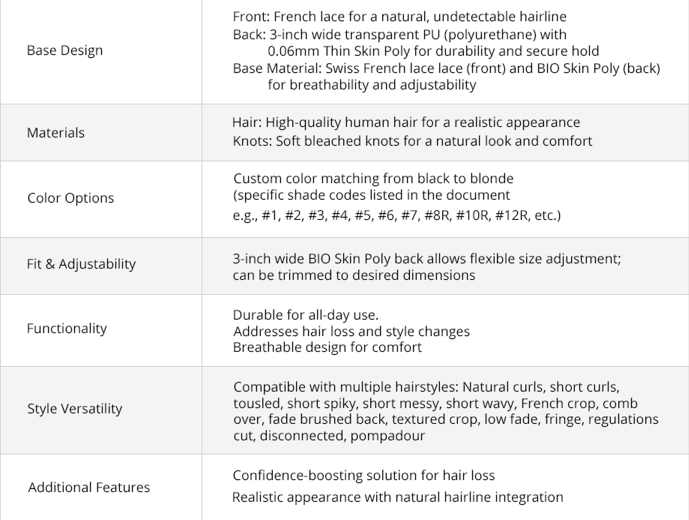 | Base Design | Front: French lace for a natural, undetectable hairline Back: 3-inch wide transparent PU (polyurethane) with 0.06mm Thin Skin Poly for durability and secure hold Base Material: Swiss French lace lace (front) and BIO Skin Poly (back) for breathability and adjustability |
|---|---|
| Materials | Hair: High-quality human hair for a realistic appearance Knots: Soft bleached knots for a natural look and comfort |
| Color Options | Custom color matching from black to blonde (specific shade codes listed in the document e.g., #1, #2, #3, #4, #5, #6, #7, #8R, #10R, #12R, etc.) |
| Fit & Adjustability | 3-inch wide BIO Skin Poly back allows flexible size adjustment; can be trimmed to desired dimensions |
| Functionality | Durable for all-day use. Addresses hair loss and style changes Breathable design for comfort |
| Style Versatility | Compatible with multiple hairstyles: Natural curls, short curls, tousled, short spiky, short messy, short wavy, French crop, comb over, fade brushed back, textured crop, low fade, fringe, regulations cut, disconnected, pompadour |
| Additional Features | Confidence-boosting solution for hair loss Realistic appearance with natural hairline integration |